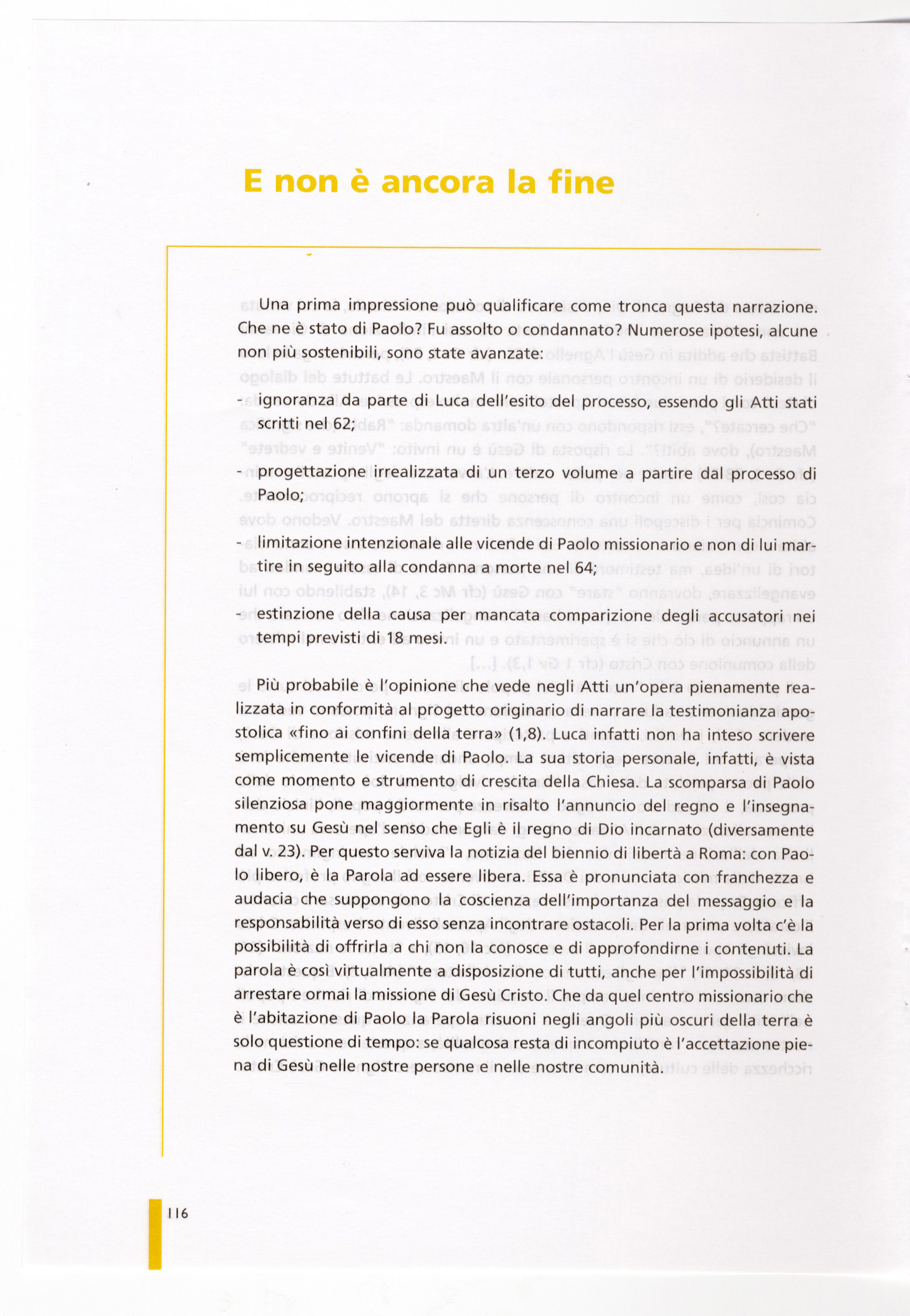 E non è ancora la fine

Una prima impressione può qualificare come tronca questa narrazione. Che ne è stato di Paolo? Fu assolto o condannato? Numerose ipotesi, alcune non più sostenibili, sono state avanzate:

- ignoranza da parte di Luca dell'esito del processo, essendo gli Atti stati scritti nel 62;

- progettazione irrealizzata di un terzo volume a partire dal processo di Paolo;

- limitazione intenzionale alle vicende di Paolo missionario e non di lui martire in seguito alla condanna a morte nel 64;

- estinzione della causa per mancata comparizione degli accusatori nei tempi previsti di 18 mesi.

Più probabile è l'opinione che vede negli Atti un'opera pienamente realizzata in conformità al progetto originario di narrare la testimonianza apostolica «fino ai confini della terra» (1,8). Luca infatti non ha inteso scrivere semplicemente le vicende di Paolo. La sua storia personale, infatti, è vista come momento e strumento di crescita della Chiesa. La scomparsa di Paolo silenziosa pone maggiormente in risalto l'annuncio del regno e l'insegnamento su Gesù nel senso che Egli è il regno di Dio incarnato (diversamente dal v. 23). Per questo serviva la notizia del biennio di libertà a Roma: con Paolo libero, è la Parola ad essere libera. Essa è pronunciata con franchezza e audacia che suppongono la coscienza dell'importanza del messaggio e la responsabilità verso di esso senza incontrare ostacoli. Per la prima volta c'è la possibilità di offrirla a chi non la conosce e di approfondirne i contenuti. La parola è così virtualmente a disposizione di tutti, anche per l'impossibilità di arrestare ormai la missione di Gesù Cristo. Che da quel centro missionario che è l'abitazione di Paolo la Parola risuoni negli angoli più oscuri della terra è solo questione di tempo: se qualcosa resta di incompiuto è l'accettazione piena di Gesù nelle nostre persone e nelle nostre comunità.

116